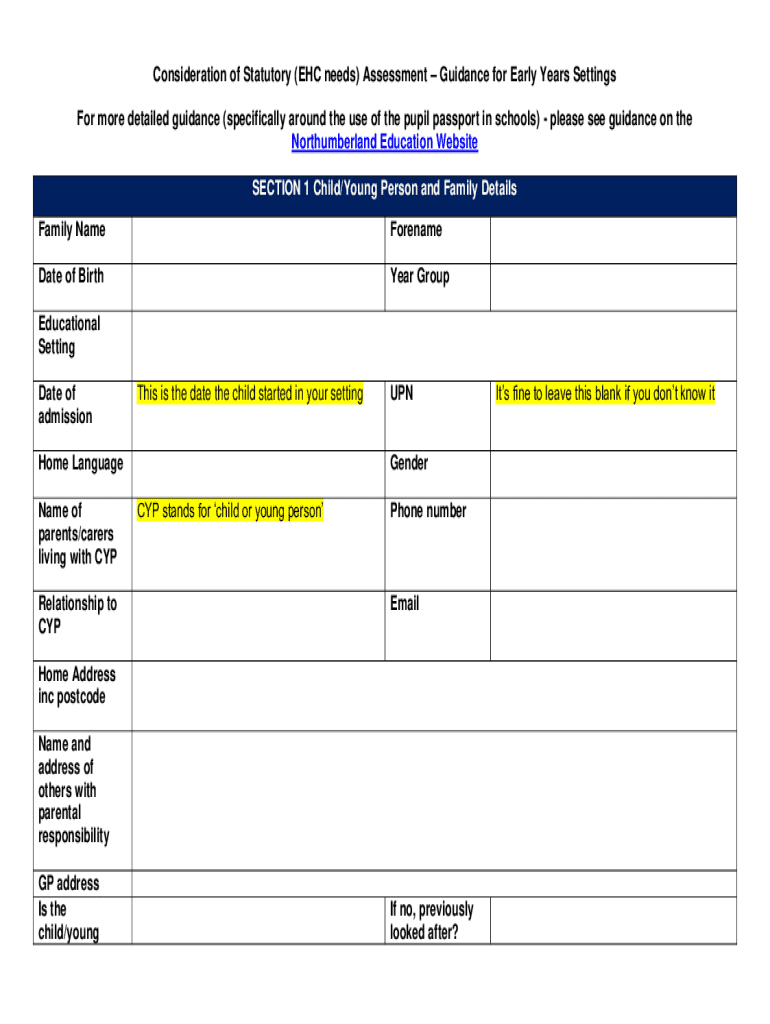 Consideration of Statutory (EHC needs) Assessment – Guidance for Early Years Settings

For more detailed guidance (specifically around the use of the pupil passport in schools) - please see guidance on the Northumberland Education Website

| SECTION 1 Child/Young Person and Family Details | | | |
|---|---|---|---|
| Family Name | | Forename | |
| Date of Birth | | Year Group | |
| Educational Setting | | | |
| Date of admission | This is the date the child started in your setting | UPN | It's fine to leave this blank if you don't know it |
| Home Language | | Gender | |
| Name of parents/carers living with CYP | CYP stands for 'child or young person' | Phone number | |
| Relationship to CYP | | Email | |
| Home Address inc postcode | | | |
| Name and address of others with parental responsibility | | | |
| GP address | | | |
| Is the child/young | | If no, previously looked after? | |